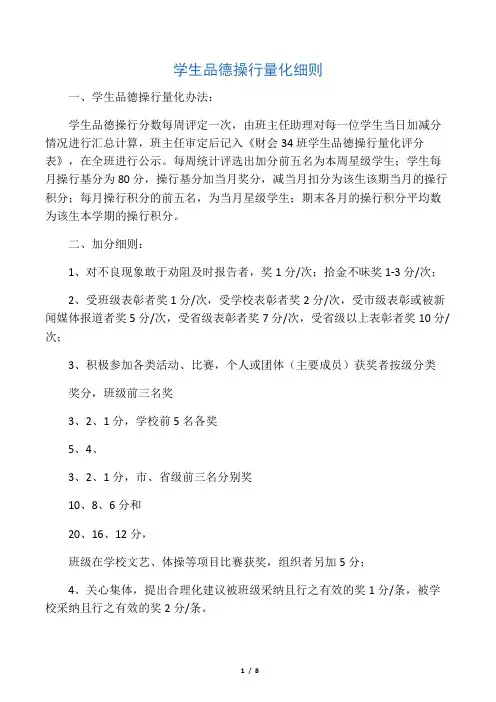 学生品德操行量化细则

一、学生品德操行量化办法：

学生品德操行分数每周评定一次，由班主任助理对每一位学生当日加减分情况进行汇总计算，班主任审定后记入《财会 34 班学生品德操行量化评分表》，在全班进行公示。每周统计评选出加分前五名为本周星级学生；学生每月操行基分为 80 分，操行基分加当月奖分，减当月扣分为该生该期当月的操行积分；每月操行积分的前五名，为当月星级学生；期末各月的操行积分平均数为该生本学期的操行积分。

二、加分细则：

1、对不良现象敢于劝阻及时报告者，奖 1 分/次；拾金不昧奖 1-3 分/次；

2、受班级表彰者奖 1 分/次，受学校表彰者奖 2 分/次，受市级表彰或被新闻媒体报道者奖 5 分/次，受省级表彰者奖 7 分/次，受省级以上表彰者奖 10 分/次；

3、积极参加各类活动、比赛，个人或团体（主要成员）获奖者按级分类

奖分，班级前三名奖

3、2、1 分，学校前 5 名各奖

5、4、

3、2、1 分，市、省级前三名分别奖

10、8、6 分和

20、16、12 分，

班级在学校文艺、体操等项目比赛获奖，组织者另加 5 分；

4、关心集体，提出合理化建议被班级采纳且行之有效的奖 1 分/条，被学校采纳且行之有效的奖 2 分/条。

1 / 8